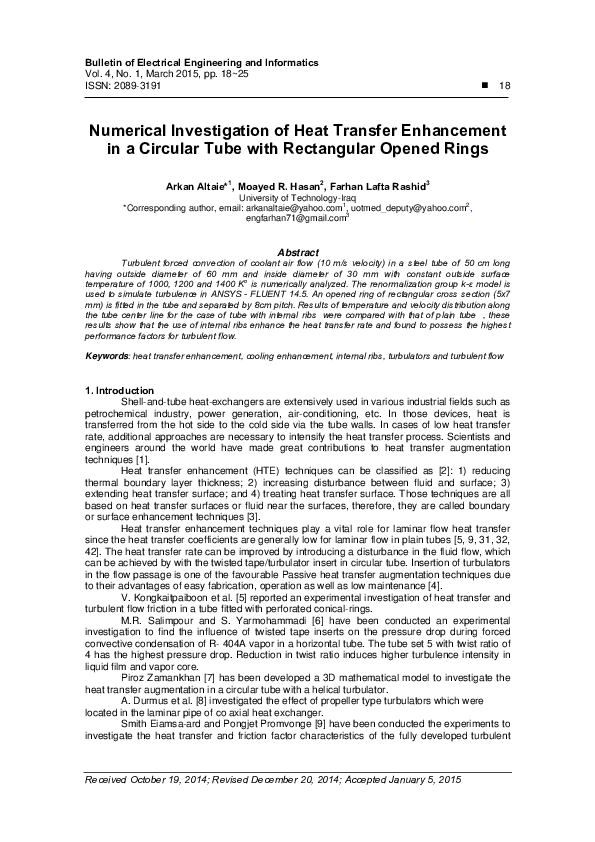 Bulletin of Electrical Engineering and Informatics
Vol. 4, No. 1, March 2015, pp. 18~25
ISSN: 2089-3191 ■ 18

Numerical Investigation of Heat Transfer Enhancement in a Circular Tube with Rectangular Opened Rings

Arkan Altaie*$^1$, Moayed R. Hasan$^2$, Farhan Lafta Rashid$^3$
University of Technology-Iraq
*Corresponding author, email: arkanaltaie@yahoo.com$^1$, uotmed_deputy@yahoo.com$^2$, engfarhan71@gmail.com$^3$

Abstract
Turbulent forced convection of coolant air flow (10 m/s velocity) in a steel tube of 50 cm long having outside diameter of 60 mm and inside diameter of 30 mm with constant outside surface temperature of 1000, 1200 and 1400 K$^o$ is numerically analyzed. The renormalization group k-ε model is used to simulate turbulence in ANSYS - FLUENT 14.5. An opened ring of rectangular cross section (5x7 mm) is fitted in the tube and separated by 8cm pitch. Results of temperature and velocity distribution along the tube center line for the case of tube with internal ribs were compared with that of plain tube , these results show that the use of internal ribs enhance the heat transfer rate and found to possess the highest performance factors for turbulent flow.

Keywords: heat transfer enhancement, cooling enhancement, internal ribs, turbulators and turbulent flow

1. Introduction
Shell-and-tube heat-exchangers are extensively used in various industrial fields such as petrochemical industry, power generation, air-conditioning, etc. In those devices, heat is transferred from the hot side to the cold side via the tube walls. In cases of low heat transfer rate, additional approaches are necessary to intensify the heat transfer process. Scientists and engineers around the world have made great contributions to heat transfer augmentation techniques [1].

Heat transfer enhancement (HTE) techniques can be classified as [2]: 1) reducing thermal boundary layer thickness; 2) increasing disturbance between fluid and surface; 3) extending heat transfer surface; and 4) treating heat transfer surface. Those techniques are all based on heat transfer surfaces or fluid near the surfaces, therefore, they are called boundary or surface enhancement techniques [3].

Heat transfer enhancement techniques play a vital role for laminar flow heat transfer since the heat transfer coefficients are generally low for laminar flow in plain tubes [5, 9, 31, 32, 42]. The heat transfer rate can be improved by introducing a disturbance in the fluid flow, which can be achieved by with the twisted tape/turbulator insert in circular tube. Insertion of turbulators in the flow passage is one of the favourable Passive heat transfer augmentation techniques due to their advantages of easy fabrication, operation as well as low maintenance [4].

V. Kongkaitpaiboon et al. [5] reported an experimental investigation of heat transfer and turbulent flow friction in a tube fitted with perforated conical-rings.

M.R. Salimpour and S. Yarmohammadi [6] have been conducted an experimental investigation to find the influence of twisted tape inserts on the pressure drop during forced convective condensation of R- 404A vapor in a horizontal tube. The tube set 5 with twist ratio of 4 has the highest pressure drop. Reduction in twist ratio induces higher turbulence intensity in liquid film and vapor core.

Piroz Zamankhan [7] has been developed a 3D mathematical model to investigate the heat transfer augmentation in a circular tube with a helical turbulator.

A. Durmus et al. [8] investigated the effect of propeller type turbulators which were located in the laminar pipe of co axial heat exchanger.

Smith Eiamsa-ard and Pongjet Promvonge [9] have been conducted the experiments to investigate the heat transfer and friction factor characteristics of the fully developed turbulent

Received October 19, 2014; Revised December 20, 2014; Accepted January 5, 2015